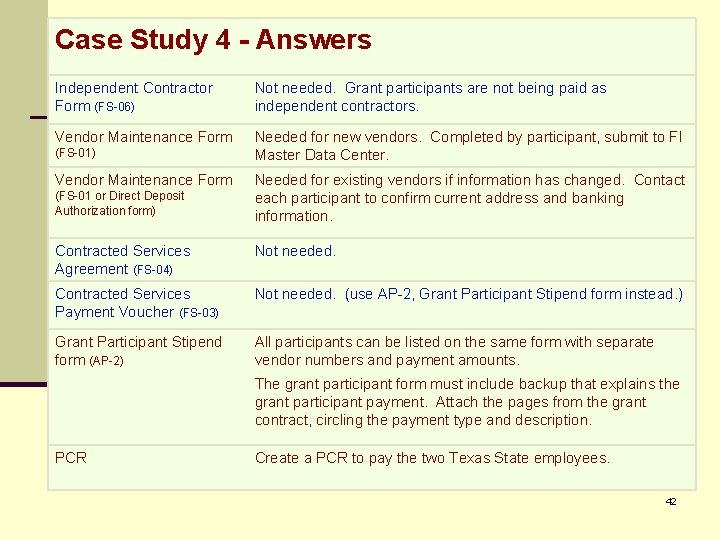 Case Study 4 - Answers

| | |
|---|---|
| Independent Contractor Form (FS-06) | Not needed. Grant participants are not being paid as independent contractors. |
| Vendor Maintenance Form (FS-01) | Needed for new vendors. Completed by participant, submit to FI Master Data Center. |
| Vendor Maintenance Form (FS-01 or Direct Deposit Authorization form) | Needed for existing vendors if information has changed. Contact each participant to confirm current address and banking information. |
| Contracted Services Agreement (FS-04) | Not needed. |
| Contracted Services Payment Voucher (FS-03) | Not needed. (use AP-2, Grant Participant Stipend form instead.) |
| Grant Participant Stipend form (AP-2) | All participants can be listed on the same form with separate vendor numbers and payment amounts. The grant participant form must include backup that explains the grant participant payment. Attach the pages from the grant contract, circling the payment type and description. |
| PCR | Create a PCR to pay the two Texas State employees. |

42